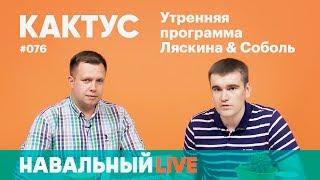 КАКТУС
#076

Утренняя программа Ляскина & Соболь

НАВАЛЬНЫЙ LIVE